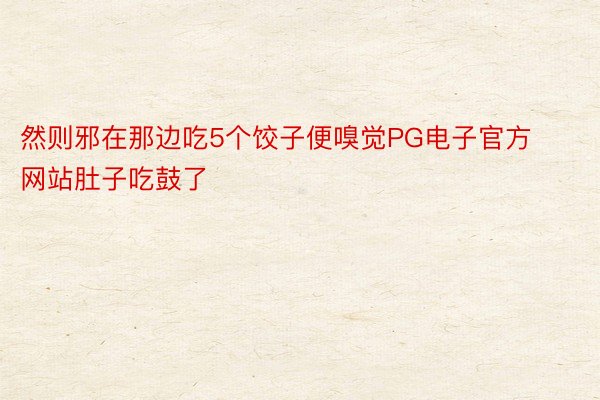 然则邪在那边吃5个饺子便嗅觉PG电子官方网站肚子吃鼓了